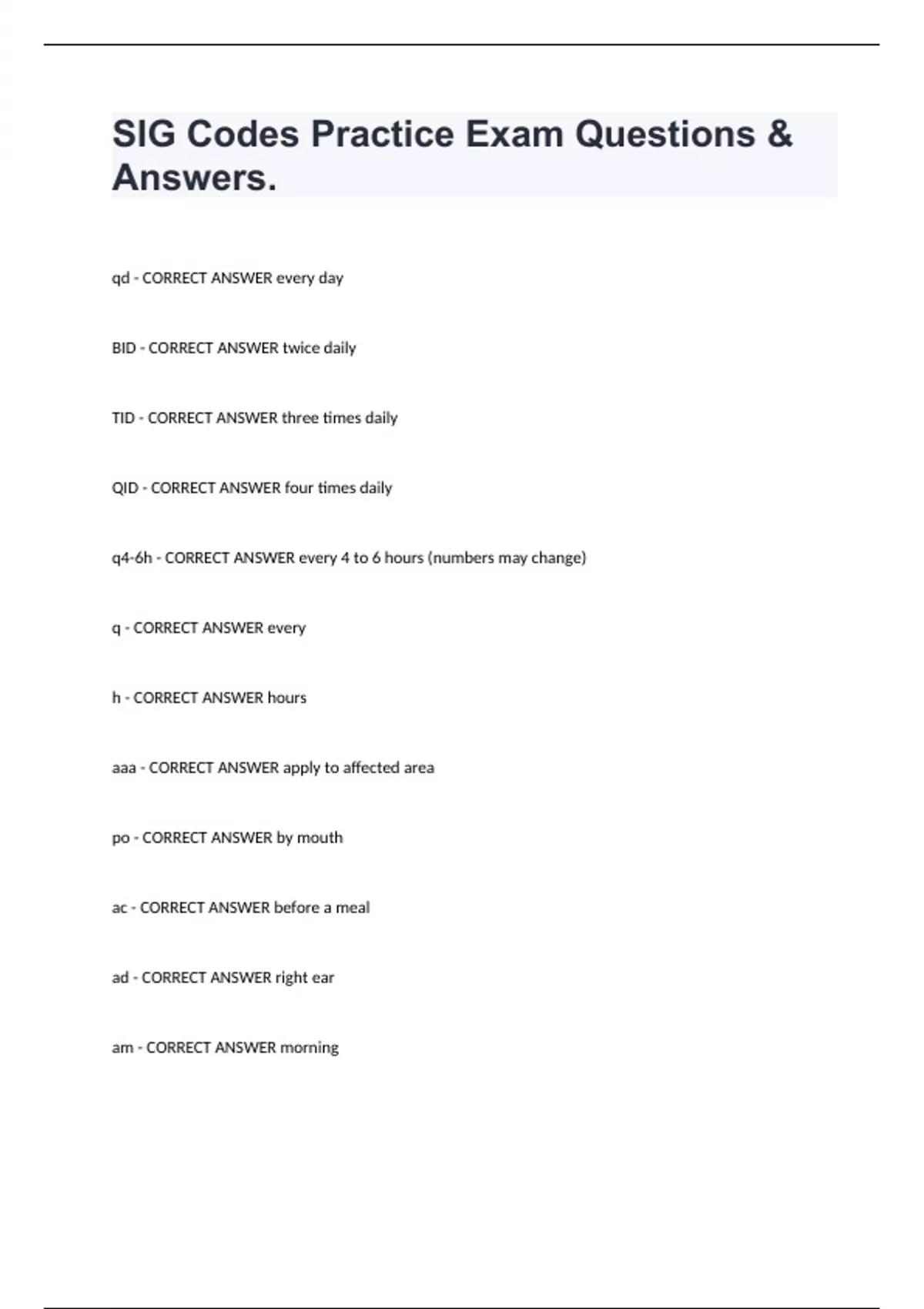 SIG Codes Practice Exam Questions & Answers.

qd - CORRECT ANSWER every day

BID - CORRECT ANSWER twice daily

TID - CORRECT ANSWER three times daily

QID - CORRECT ANSWER four times daily

q4-6h - CORRECT ANSWER every 4 to 6 hours (numbers may change)

q - CORRECT ANSWER every

h - CORRECT ANSWER hours

aaa - CORRECT ANSWER apply to affected area

po - CORRECT ANSWER by mouth

ac - CORRECT ANSWER before a meal

ad - CORRECT ANSWER right ear

am - CORRECT ANSWER morning